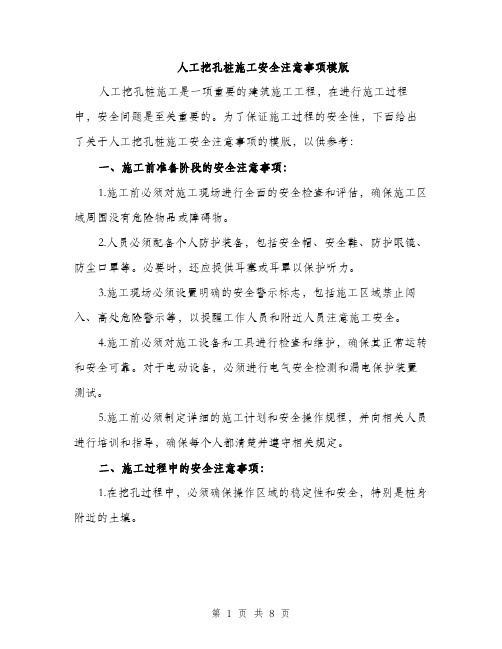 人工挖孔桩施工安全注意事项模版

人工挖孔桩施工是一项重要的建筑施工工程，在进行施工过程中，安全问题是至关重要的。为了保证施工过程的安全性，下面给出了关于人工挖孔桩施工安全注意事项的模版，以供参考：

一、施工前准备阶段的安全注意事项：

1.施工前必须对施工现场进行全面的安全检查和评估，确保施工区域周围没有危险物品或障碍物。

2.人员必须配备个人防护装备，包括安全帽、安全鞋、防护眼镜、防尘口罩等。必要时，还应提供耳塞或耳罩以保护听力。

3.施工现场必须设置明确的安全警示标志，包括施工区域禁止闯入、高处危险警示等，以提醒工作人员和附近人员注意施工安全。

4.施工前必须对施工设备和工具进行检查和维护，确保其正常运转和安全可靠。对于电动设备，必须进行电气安全检测和漏电保护装置测试。

5.施工前必须制定详细的施工计划和安全操作规程，并向相关人员进行培训和指导，确保每个人都清楚并遵守相关规定。

二、施工过程中的安全注意事项：

1.在挖孔过程中，必须确保操作区域的稳定性和安全，特别是桩身附近的土壤。

第 1 页 共 8 页